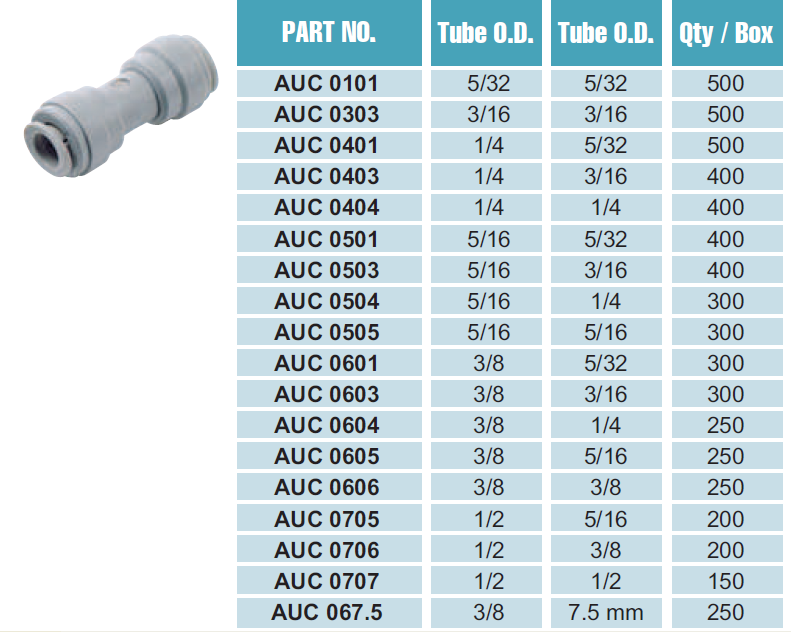 | PART NO. | Tube O.D. | Tube O.D. | Qty / Box |
|---|---|---|---|
| AUC 0101 | 5/32 | 5/32 | 500 |
| AUC 0303 | 3/16 | 3/16 | 500 |
| AUC 0401 | 1/4 | 5/32 | 500 |
| AUC 0403 | 1/4 | 3/16 | 400 |
| AUC 0404 | 1/4 | 1/4 | 400 |
| AUC 0501 | 5/16 | 5/32 | 400 |
| AUC 0503 | 5/16 | 3/16 | 400 |
| AUC 0504 | 5/16 | 1/4 | 300 |
| AUC 0505 | 5/16 | 5/16 | 300 |
| AUC 0601 | 3/8 | 5/32 | 300 |
| AUC 0603 | 3/8 | 3/16 | 300 |
| AUC 0604 | 3/8 | 1/4 | 250 |
| AUC 0605 | 3/8 | 5/16 | 250 |
| AUC 0606 | 3/8 | 3/8 | 250 |
| AUC 0705 | 1/2 | 5/16 | 200 |
| AUC 0706 | 1/2 | 3/8 | 200 |
| AUC 0707 | 1/2 | 1/2 | 150 |
| AUC 067.5 | 3/8 | 7.5 mm | 250 |